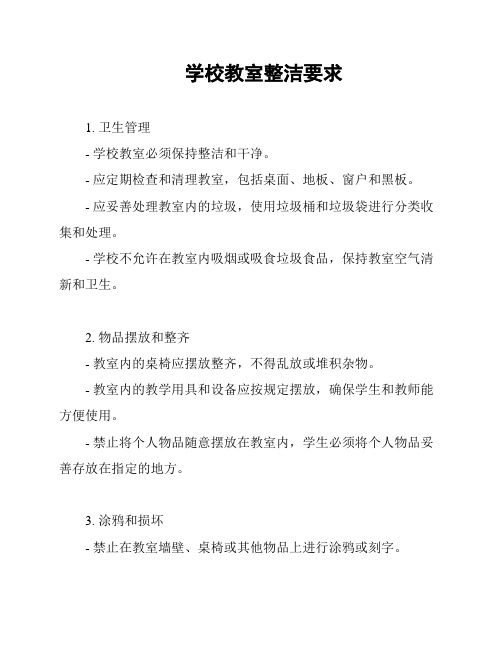 学校教室整洁要求

1. 卫生管理

- 学校教室必须保持整洁和干净。

- 应定期检查和清理教室，包括桌面、地板、窗户和黑板。

- 应妥善处理教室内的垃圾，使用垃圾桶和垃圾袋进行分类收集和处理。

- 学校不允许在教室内吸烟或吸食垃圾食品，保持教室空气清新和卫生。

2. 物品摆放和整齐

- 教室内的桌椅应摆放整齐，不得乱放或堆积杂物。

- 教室内的教学用具和设备应按规定摆放，确保学生和教师能方便使用。

- 禁止将个人物品随意摆放在教室内，学生必须将个人物品妥善存放在指定的地方。

3. 涂鸦和损坏

- 禁止在教室墙壁、桌椅或其他物品上进行涂鸦或刻字。